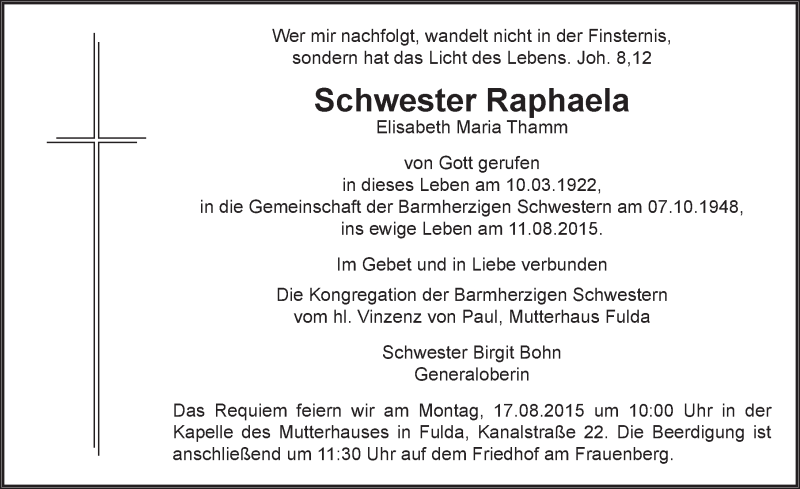 Wer mir nachfolgt, wandelt nicht in der Finsternis, sondern hat das Licht des Lebens. Joh. 8,12

Schwester Raphaela
Elisabeth Maria Thamm

von Gott gerufen
in dieses Leben am 10.03.1922,
in die Gemeinschaft der Barmherzigen Schwestern am 07.10.1948,
ins ewige Leben am 11.08.2015.

Im Gebet und in Liebe verbunden

Die Kongregation der Barmherzigen Schwestern
vom hl. Vinzenz von Paul, Mutterhaus Fulda

Schwester Birgit Bohn
Generaloberin

Das Requiem feiern wir am Montag, 17.08.2015 um 10:00 Uhr in der Kapelle des Mutterhauses in Fulda, Kanalstraße 22. Die Beerdigung ist anschließend um 11:30 Uhr auf dem Friedhof am Frauenberg.